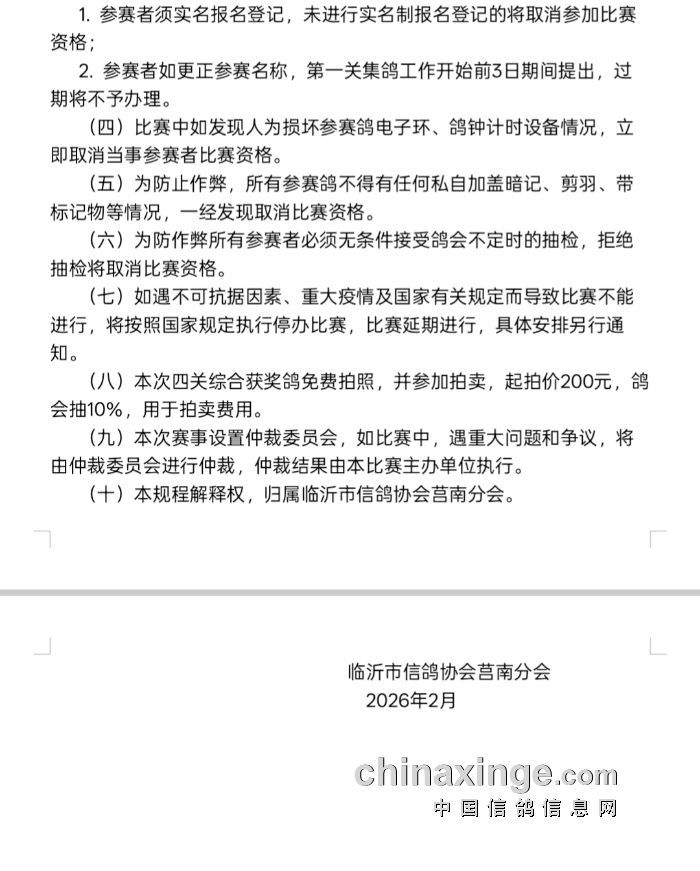 1. 参赛者须实名报名登记，未进行实名制报名登记的将取消参加比赛资格；

2. 参赛者如更正参赛名称，第一关集鸽工作开始前3日期间提出，过期将不予办理。

（四）比赛中如发现人为损坏参赛鸽电子环、鸽钟计时设备情况，立即取消当事参赛者比赛资格。

（五）为防止作弊，所有参赛鸽不得有任何私自加盖暗记、剪羽、带标记物等情况，一经发现取消比赛资格。

（六）为防作弊所有参赛者必须无条件接受鸽会不定时的抽检，拒绝抽检将取消比赛资格。

（七）如遇不可抗据因素、重大疫情及国家有关规定而导致比赛不能进行，将按照国家规定执行停办比赛，比赛延期进行，具体安排另行通知。

（八）本次四关综合获奖鸽免费拍照，并参加拍卖，起拍价200元，鸽会抽10%，用于拍卖费用。

（九）本次赛事设置仲裁委员会，如比赛中，遇重大问题和争议，将由仲裁委员会进行仲裁，仲裁结果由本比赛主办单位执行。

（十）本规程解释权，归属临沂市信鸽协会莒南分会。

临沂市信鸽协会莒南分会
2026年2月

chinaxinge.com
中国信鸽信息网